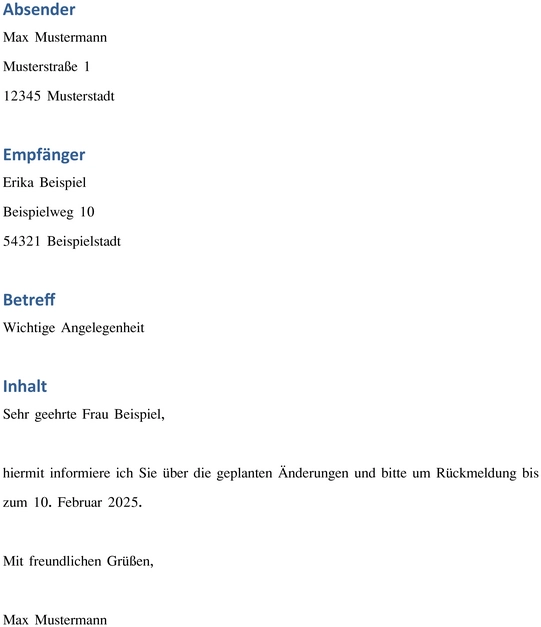 Absender

Max Mustermann

Musterstraße 1

12345 Musterstadt

Empfänger

Erika Beispiel

Beispielweg 10

54321 Beispielstadt

Betreff

Wichtige Angelegenheit

Inhalt

Sehr geehrte Frau Beispiel,

hiermit informiere ich Sie über die geplanten Änderungen und bitte um Rückmeldung bis zum 10. Februar 2025.

Mit freundlichen Grüßen,

Max Mustermann